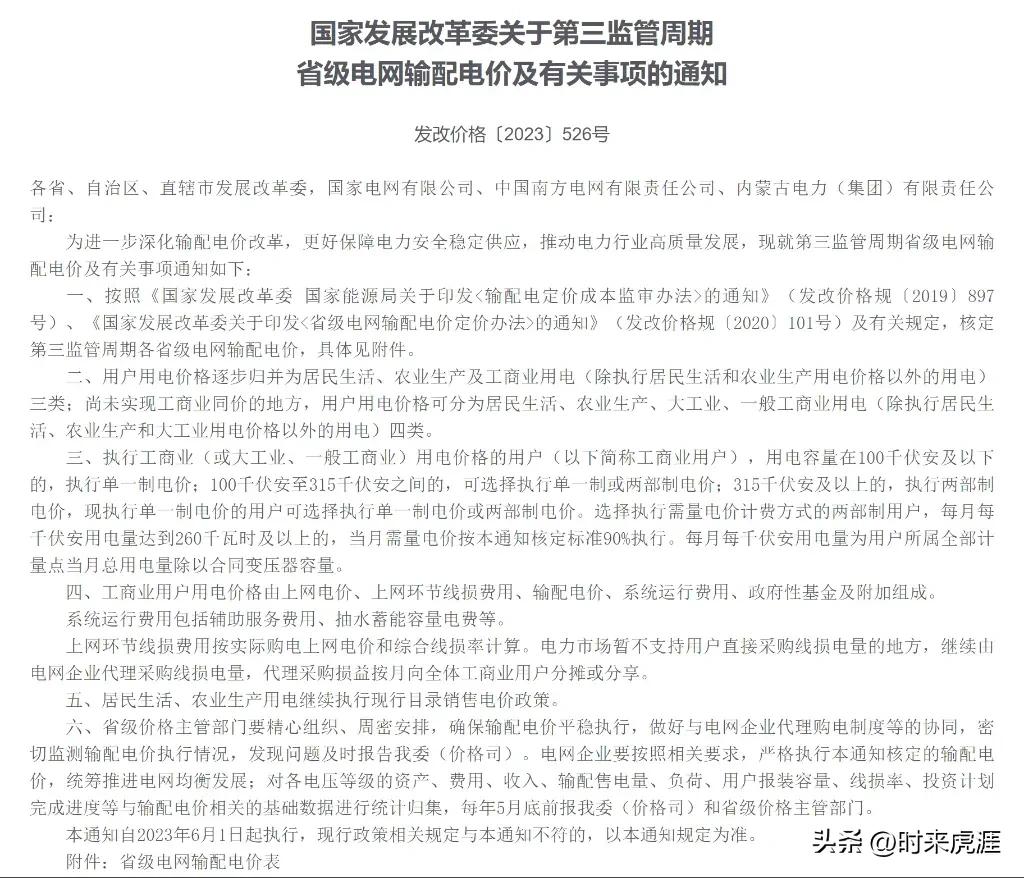 国家发展改革委关于第三监管周期
省级电网输配电价及有关事项的通知

发改价格〔2023〕526号

各省、自治区、直辖市发展改革委，国家电网有限公司、中国南方电网有限责任公司、内蒙古电力（集团）有限责任公司：

为进一步深化输配电价改革，更好保障电力安全稳定供应，推动电力行业高质量发展，现就第三监管周期省级电网输配电价及有关事项通知如下：

一、按照《国家发展改革委 国家能源局关于印发<输配电定价成本监审办法>的通知》（发改价格规〔2019〕897号）、《国家发展改革委关于印发<省级电网输配电价定价办法>的通知》（发改价格规〔2020〕101号）及有关规定，核定第三监管周期各省级电网输配电价，具体见附件。

二、用户用电价格逐步归并为居民生活、农业生产及工商业用电（除执行居民生活和农业生产用电价格以外的用电）三类；尚未实现工商业同价的地方，用户用电价格可分为居民生活、农业生产、大工业、一般工商业用电（除执行居民生活、农业生产和大工业用电价格以外的用电）四类。

三、执行工商业（或大工业、一般工商业）用电价格的用户（以下简称工商业用户），用电容量在100千伏安及以下的，执行单一制电价；100千伏安至315千伏安之间的，可选择执行单一制或两部制电价；315千伏安及以上的，执行两部制电价，现执行单一制电价的用户可选择执行单一制电价或两部制电价。选择执行需量电价计费方式的两部制用户，每月每千伏安用电量达到260千瓦时及以上的，当月需量电价按本通知核定标准90%执行。每月每千伏安用电量为用户所属全部计量点当月总用电量除以合同变压器容量。

四、工商业用户用电价格由上网电价、上网环节线损费用、输配电价、系统运行费用、政府性基金及附加组成。

系统运行费用包括辅助服务费用、抽水蓄能容量电费等。

上网环节线损费用按实际购电上网电价和综合线损率计算。电力市场暂不支持用户直接采购线损电量的地方，继续由电网企业代理采购线损电量，代理采购损益按月向全体工商业用户分摊或分享。

五、居民生活、农业生产用电继续执行现行目录销售电价政策。

六、省级价格主管部门要精心组织、周密安排，确保输配电价平稳执行，做好与电网企业代理购电制度等的协同，密切监测输配电价执行情况，发现问题及时报告我委（价格司）。电网企业要按照相关要求，严格执行本通知核定的输配电价，统筹推进电网均衡发展；对各电压等级的资产、费用、收入、输配售电量、负荷、用户报装容量、线损率、投资计划完成进度等与输配电价相关的基础数据进行统计归集，每年5月底前报我委（价格司）和省级价格主管部门。

本通知自2023年6月1日起执行，现行政策相关规定与本通知不符的，以本通知规定为准。

附件：省级电网输配电价表

头条 @时来虎涯